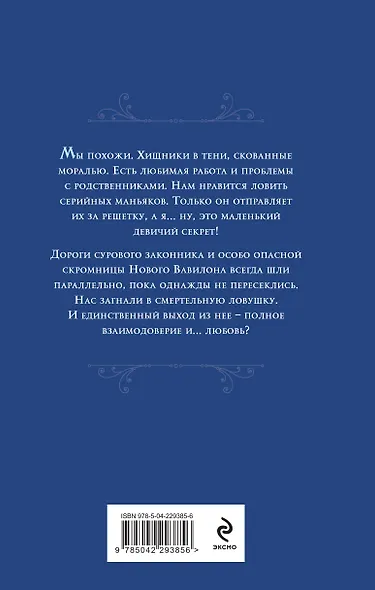 Мы похожи. Хищники в тени, скованные моралью. Есть любимая работа и проблемы с родственниками. Нам нравится ловить серийных маньяков. Только он отправляет их за решетку, а я... ну, это маленький девичий секрет!

Дороги сурового законника и особо опасной скромницы Нового Вавилона всегда шли параллельно, пока однажды не пересеклись. Нас загнали в смертельную ловушку. И единственный выход из нее – полное взаимодоверие и... любовь?

ISBN 978-5-04-229385-6

9 785042 293856 >

эксмо